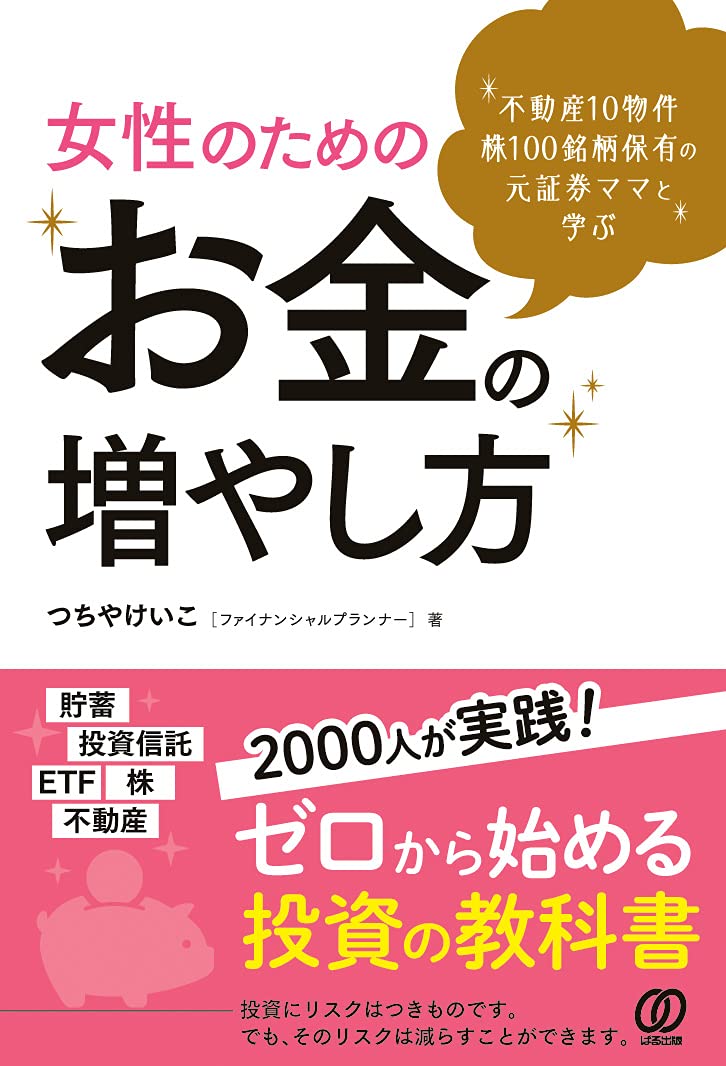 不動産10物件
株100銘柄保有の
元証券ママと
学ぶ

女性のための
お金の
増やし方

つちやけいこ［ファイナンシャルプランナー］著

貯蓄
投資信託
ETF 株
不動産

2000人が実践！
ゼロから始める
投資の教科書

投資にリスクはつきものです。
でも、そのリスクは減らすことができます。

ぱる出版